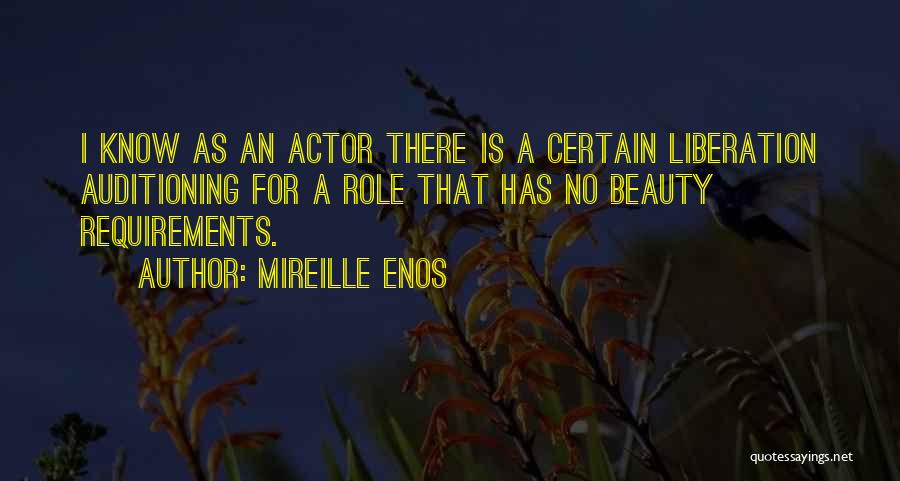 I KNOW AS AN ACTOR THERE IS A CERTAIN LIBERATION AUDITIONING FOR A ROLE THAT HAS NO BEAUTY REQUIREMENTS.

AUTHOR: MIREILLE ENOS

quotessayings.net